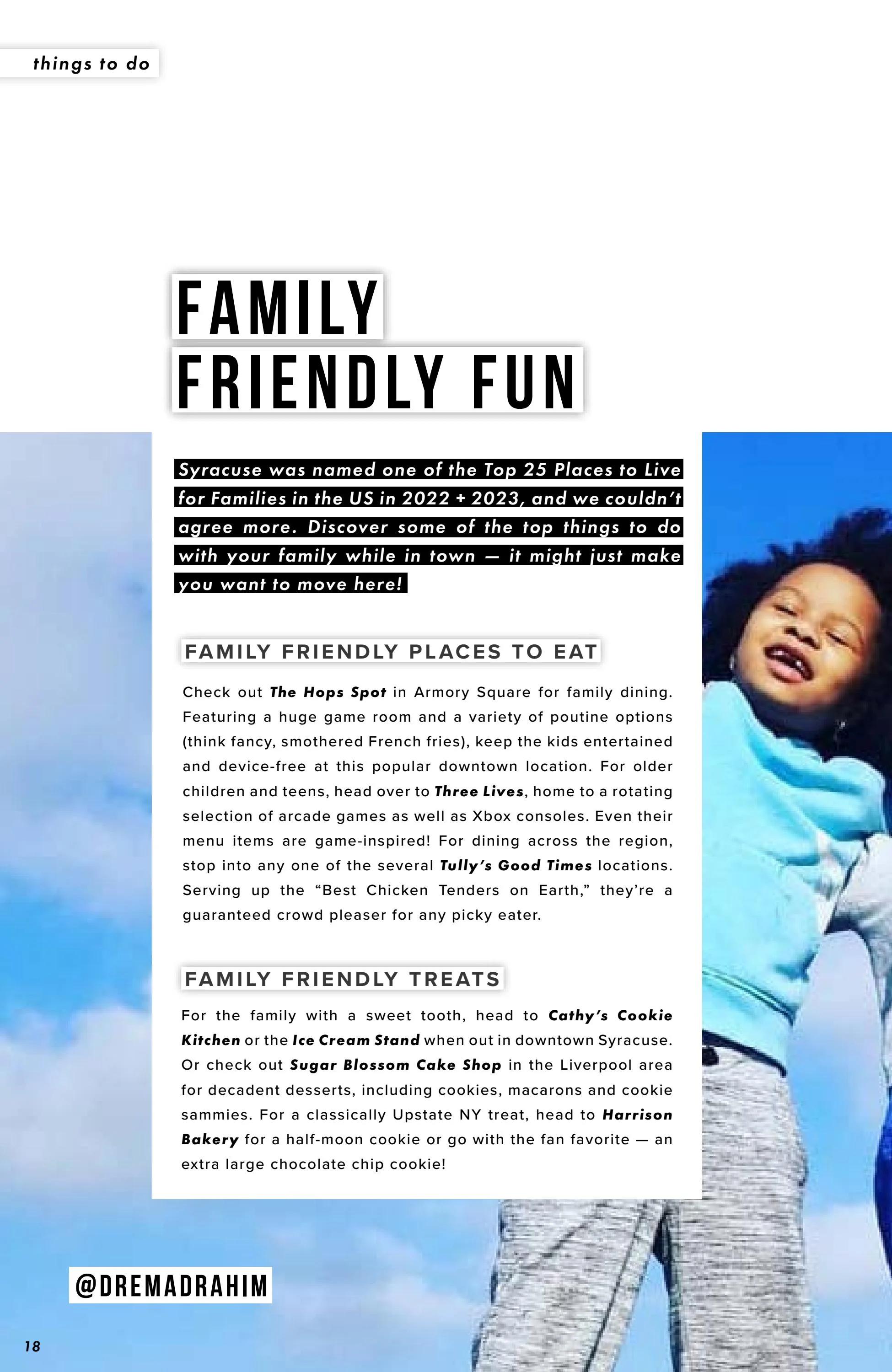 things to do

FAMILY
FRIENDLY FUN

Syracuse was named one of the Top 25 Places to Live for Families in the US in 2022 + 2023, and we couldn't agree more. Discover some of the top things to do with your family while in town — it might just make you want to move here!

FAMILY FRIENDLY PLACES TO EAT

Check out The Hops Spot in Armory Square for family dining. Featuring a huge game room and a variety of poutine options (think fancy, smothered French fries), keep the kids entertained and device-free at this popular downtown location. For older children and teens, head over to Three Lives, home to a rotating selection of arcade games as well as Xbox consoles. Even their menu items are game-inspired! For dining across the region, stop into any one of the several Tully's Good Times locations. Serving up the "Best Chicken Tenders on Earth," they're a guaranteed crowd pleaser for any picky eater.

FAMILY FRIENDLY TREATS

For the family with a sweet tooth, head to Cathy's Cookie Kitchen or the Ice Cream Stand when out in downtown Syracuse. Or check out Sugar Blossom Cake Shop in the Liverpool area for decadent desserts, including cookies, macarons and cookie sammies. For a classically Upstate NY treat, head to Harrison Bakery for a half-moon cookie or go with the fan favorite — an extra large chocolate chip cookie!

@DREMADRAHIM

18